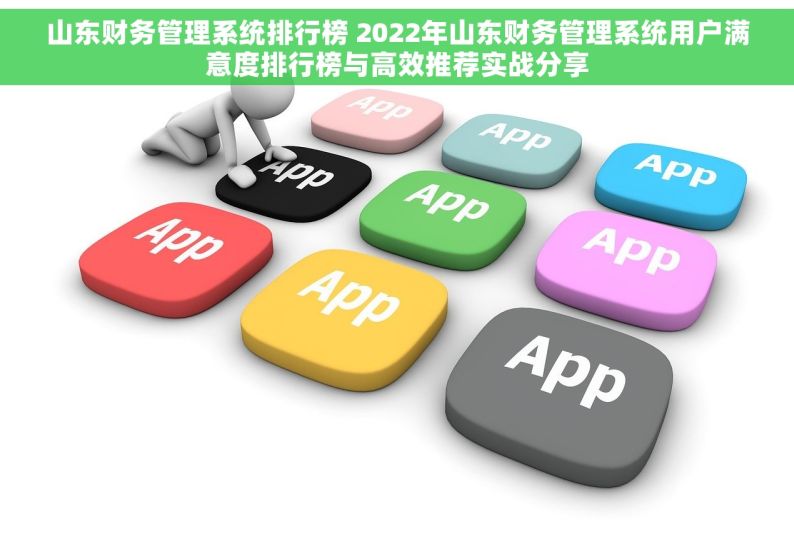 山东财务管理系统排行榜 2022年山东财务管理系统用户满意度排行榜与高效推荐实战分享

App

App

App

App

App

App

App

App

App